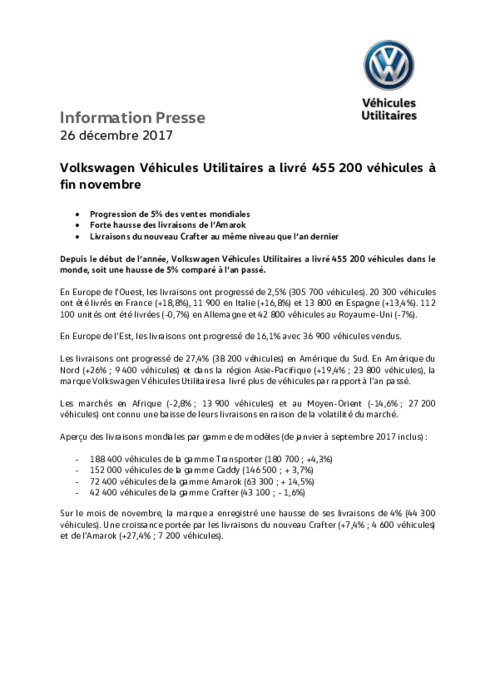 Véhicules Utilitaires

Information Presse
26 décembre 2017

Volkswagen Véhicules Utilitaires a livré 455 200 véhicules à fin novembre

• Progression de 5% des ventes mondiales
• Forte hausse des livraisons de l'Amarok
• Livraisons du nouveau Crafter au même niveau que l'an dernier

Depuis le début de l'année, Volkswagen Véhicules Utilitaires a livré 455 200 véhicules dans le monde, soit une hausse de 5% comparé à l'an passé.

En Europe de l'Ouest, les livraisons ont progressé de 2,5% (305 700 véhicules). 20 300 véhicules ont été livrés en France (+18,8%), 11 900 en Italie (+16,8%) et 13 800 en Espagne (+13,4%). 112 100 unités ont été livrées (-0,7%) en Allemagne et 42 800 véhicules au Royaume-Uni (-7%).

En Europe de l'Est, les livraisons ont progressé de 16,1% avec 36 900 véhicules vendus.

Les livraisons ont progressé de 27,4% (38 200 véhicules) en Amérique du Sud. En Amérique du Nord (+26% ; 9 400 véhicules) et dans la région Asie-Pacifique (+19,4% ; 23 800 véhicules), la marque Volkswagen Véhicules Utilitaires a livré plus de véhicules par rapport à l'an passé.

Les marchés en Afrique (-2,8% ; 13 900 véhicules) et au Moyen-Orient (-14,6% ; 27 200 véhicules) ont connu une baisse de leurs livraisons en raison de la volatilité du marché.

Aperçu des livraisons mondiales par gamme de modèles (de janvier à septembre 2017 inclus) :

- 188 400 véhicules de la gamme Transporter (180 700 ; +4,3%)
- 152 000 véhicules de la gamme Caddy (146 500 ; + 3,7%)
- 72 400 véhicules de la gamme Amarok (63 300 ; + 14,5%)
- 42 400 véhicules de la gamme Crafter (43 100 ; - 1,6%)

Sur le mois de novembre, la marque a enregistré une hausse de ses livraisons de 4% (44 300 véhicules). Une croissance portée par les livraisons du nouveau Crafter (+7,4% ; 4 600 véhicules) et de l'Amarok (+27,4% ; 7 200 véhicules).